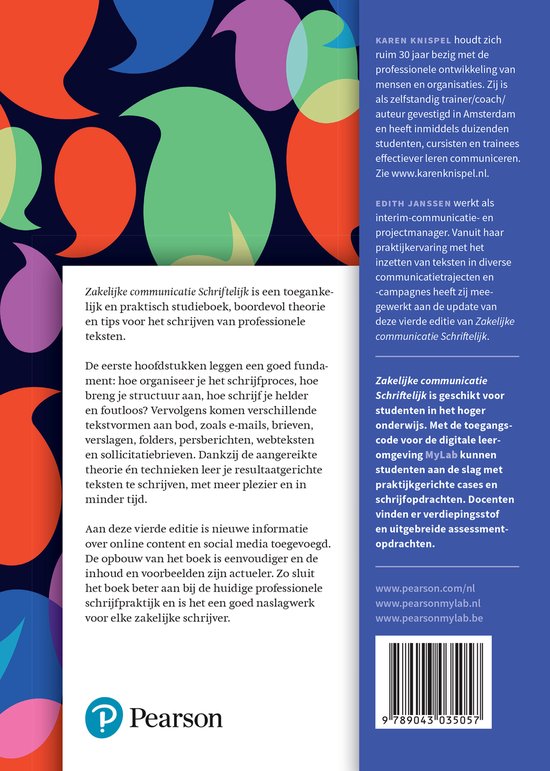 Zakelijke communicatie Schriftelijk is een toegankelijk en praktisch studieboek, boordevol theorie en tips voor het schrijven van professionele teksten.

De eerste hoofdstukken leggen een goed fundament: hoe organiseer je het schrijfproces, hoe breng je structuur aan, hoe schrijf je helder en foutloos? Vervolgens komen verschillende tekstvormen aan bod, zoals e-mails, brieven, verslagen, folders, persberichten, webteksten en sollicitatiebrieven. Dankzij de aangereikte theorie én technieken leer je resultaatgerichte teksten te schrijven, met meer plezier en in minder tijd.

Aan deze vierde editie is nieuwe informatie over online content en social media toegevoegd. De opbouw van het boek is eenvoudiger en de inhoud en voorbeelden zijn actueler. Zo sluit het boek beter aan bij de huidige professionele schrijfpraktijk en is het een goed naslagwerk voor elke zakelijke schrijver.

Pearson

KAREN KNISPEL houdt zich ruim 30 jaar bezig met de professionele ontwikkeling van mensen en organisaties. Zij is als zelfstandig trainer/coach/auteur gevestigd in Amsterdam en heeft inmiddels duizenden studenten, cursisten en trainees effectiever leren communiceren. Zie www.karenknispel.nl.

EDITH JANSSEN werkt als interim-communicatie- en projectmanager. Vanuit haar praktijkervaring met het inzetten van teksten in diverse communicatietrajecten en -campagnes heeft zij meegewerkt aan de update van deze vierde editie van Zakelijke communicatie Schriftelijk.

Zakelijke communicatie Schriftelijk is geschikt voor studenten in het hoger onderwijs. Met de toegangscode voor de digitale leeromgeving MyLab kunnen studenten aan de slag met praktijkgerichte cases en schrijfopdrachten. Docenten vinden er verdiepingsstof en uitgebreide assessmentopdrachten.

www.pearson.com/nl
www.pearsonmylab.nl
www.pearsonmylab.be

9 789043 035057